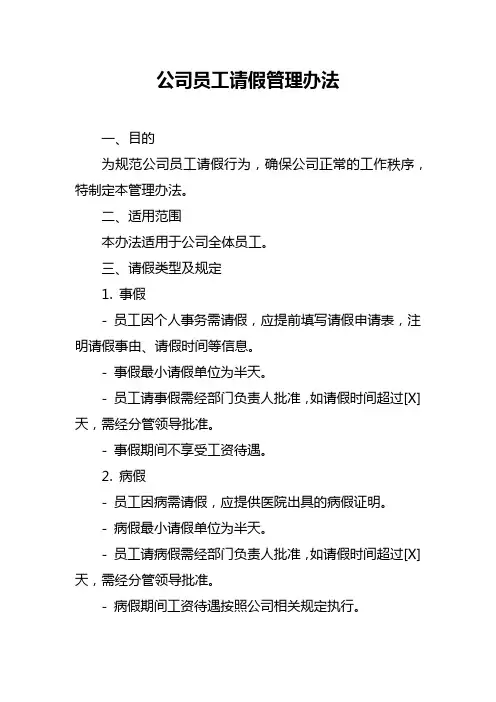 公司员工请假管理办法

一、目的

为规范公司员工请假行为，确保公司正常的工作秩序，特制定本管理办法。

二、适用范围

本办法适用于公司全体员工。

三、请假类型及规定

1. 事假

- 员工因个人事务需请假，应提前填写请假申请表，注明请假事由、请假时间等信息。

- 事假最小请假单位为半天。

- 员工请事假需经部门负责人批准，如请假时间超过[X]天，需经分管领导批准。

- 事假期间不享受工资待遇。

2. 病假

- 员工因病需请假，应提供医院出具的病假证明。

- 病假最小请假单位为半天。

- 员工请病假需经部门负责人批准，如请假时间超过[X]天，需经分管领导批准。

- 病假期间工资待遇按照公司相关规定执行。